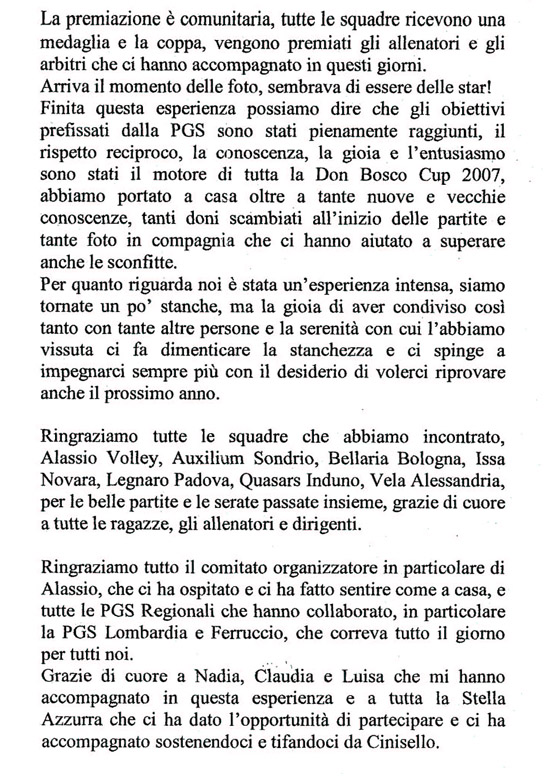 La premiazione è comunitaria, tutte le squadre ricevono una medaglia e la coppa, vengono premiati gli allenatori e gli arbitri che ci hanno accompagnato in questi giorni.
Arriva il momento delle foto, sembrava di essere delle star!
Finita questa esperienza possiamo dire che gli obiettivi prefissati dalla PGS sono stati pienamente raggiunti, il rispetto reciproco, la conoscenza, la gioia e l'entusiasmo sono stati il motore di tutta la Don Bosco Cup 2007, abbiamo portato a casa oltre a tante nuove e vecchie conoscenze, tanti doni scambiati all'inizio delle partite e tante foto in compagnia che ci hanno aiutato a superare anche le sconfitte.
Per quanto riguarda noi è stata un'esperienza intensa, siamo tornate un po' stanche, ma la gioia di aver condiviso così tanto con tante altre persone e la serenità con cui l'abbiamo vissuta ci fa dimenticare la stanchezza e ci spinge a impegnarci sempre più con il desiderio di volerci riprovare anche il prossimo anno.

Ringraziamo tutte le squadre che abbiamo incontrato, Alassio Volley, Auxilium Sondrio, Bellaria Bologna, Issa Novara, Legnaro Padova, Quasars Induno, Vela Alessandria, per le belle partite e le serate passate insieme, grazie di cuore a tutte le ragazze, gli allenatori e dirigenti.

Ringraziamo tutto il comitato organizzatore in particolare di Alassio, che ci ha ospitato e ci ha fatto sentire come a casa, e tutte le PGS Regionali che hanno collaborato, in particolare la PGS Lombardia e Ferruccio, che correva tutto il giorno per tutti noi.
Grazie di cuore a Nadia, Claudia e Luisa che mi hanno accompagnato in questa esperienza e a tutta la Stella Azzurra che ci ha dato l'opportunità di partecipare e ci ha accompagnato sostenendoci e tifandoci da Cinisello.